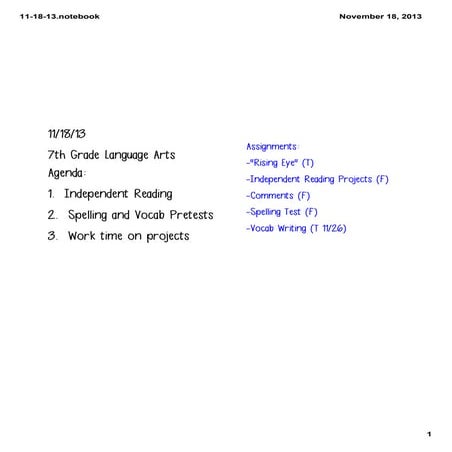 11-18-13.notebook

November 18, 2013

11/18/13

7th Grade Language Arts

Agenda:

1. Independent Reading

2. Spelling and Vocab Pretests

3. Work time on projects

Assignments:

-"Rising Eye" (T)

-Independent Reading Projects (F)

-Comments (F)

-Spelling Test (F)

-Vocab Writing (T 11/26)

1